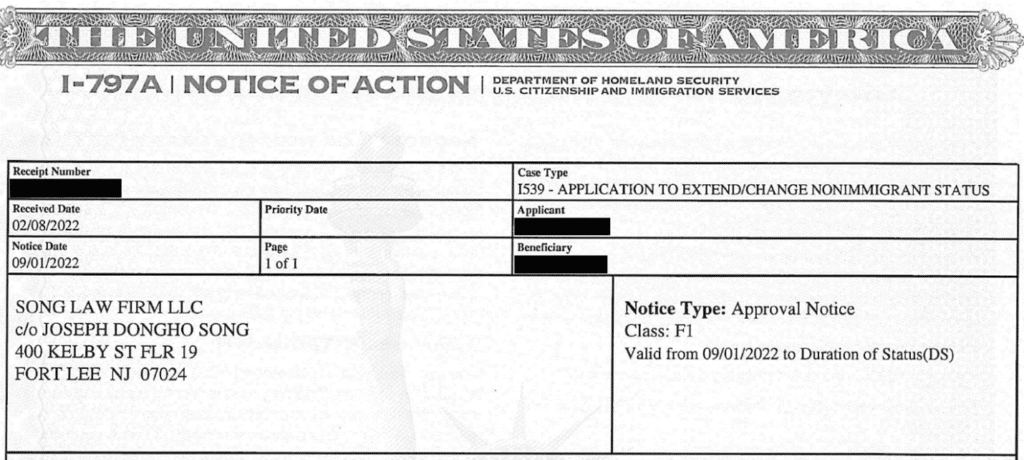 THE UNITED STATES OF AMERICA

I-797A | NOTICE OF ACTION | DEPARTMENT OF HOMELAND SECURITY U.S. CITIZENSHIP AND IMMIGRATION SERVICES

| Receipt Number | | Case Type I539 - APPLICATION TO EXTEND/CHANGE NONIMMIGRANT STATUS |
|---|---|---|
| Received Date 02/08/2022 | Priority Date | Applicant |
| Notice Date 09/01/2022 | Page 1 of 1 | Beneficiary |

SONG LAW FIRM LLC
c/o JOSEPH DONGHO SONG
400 KELBY ST FLR 19
FORT LEE NJ 07024

Notice Type: Approval Notice
Class: F1
Valid from 09/01/2022 to Duration of Status(DS)